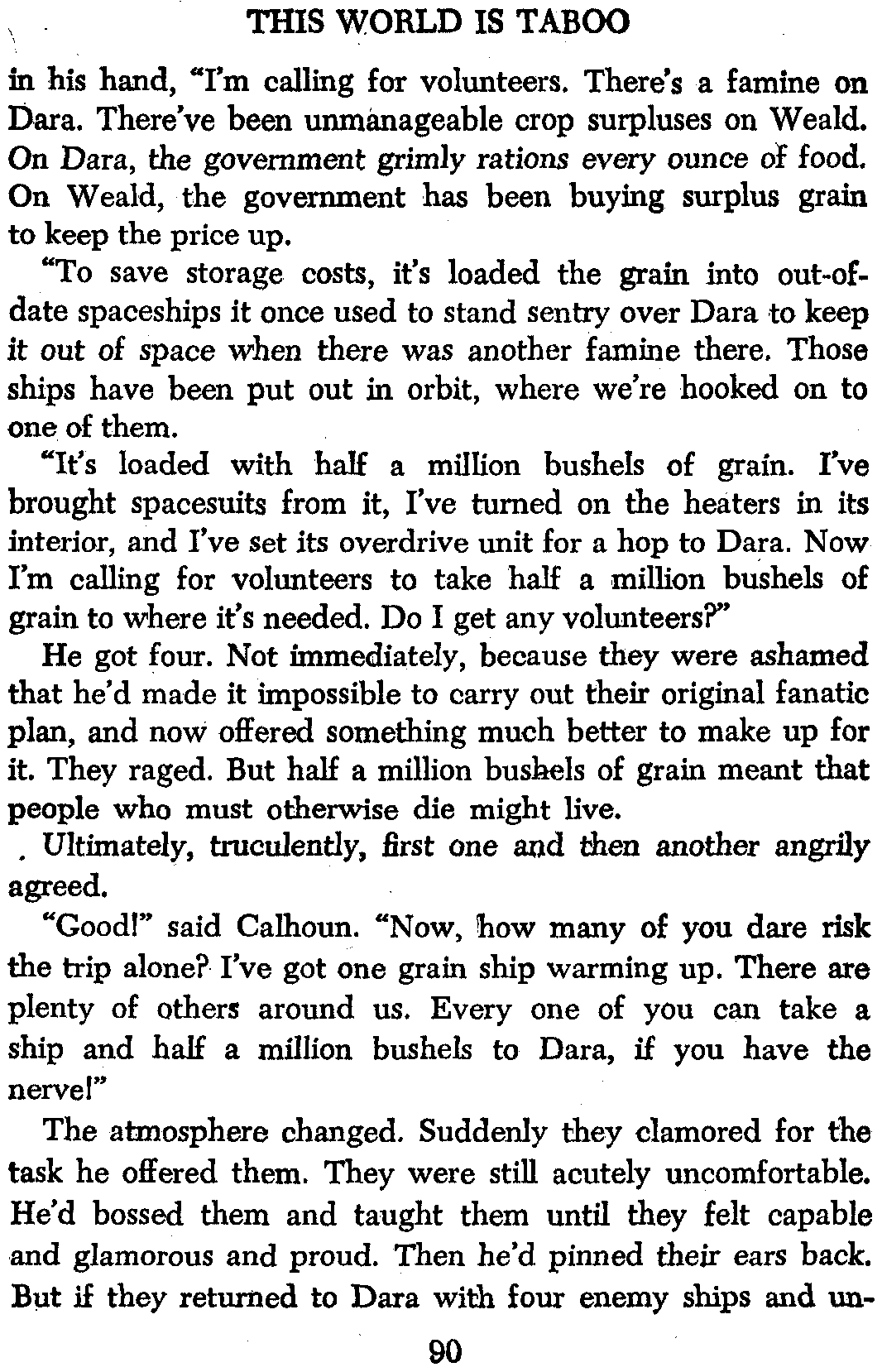 THIS WORLD IS TABOO

in his hand, "I'm calling for volunteers. There's a famine on Dara. There've been unmanageable crop surpluses on Weald. On Dara, the government grimly rations every ounce of food. On Weald, the government has been buying surplus grain to keep the price up.

"To save storage costs, it's loaded the grain into out-of-date spaceships it once used to stand sentry over Dara to keep it out of space when there was another famine there. Those ships have been put out in orbit, where we're hooked on to one of them.

"It's loaded with half a million bushels of grain. I've brought spacesuits from it, I've turned on the heaters in its interior, and I've set its overdrive unit for a hop to Dara. Now I'm calling for volunteers to take half a million bushels of grain to where it's needed. Do I get any volunteers?"

He got four. Not immediately, because they were ashamed that he'd made it impossible to carry out their original fanatic plan, and now offered something much better to make up for it. They raged. But half a million bushels of grain meant that people who must otherwise die might live.

Ultimately, truculently, first one and then another angrily agreed.

"Good!" said Calhoun. "Now, how many of you dare risk the trip alone? I've got one grain ship warming up. There are plenty of others around us. Every one of you can take a ship and half a million bushels to Dara, if you have the nerve!"

The atmosphere changed. Suddenly they clamored for the task he offered them. They were still acutely uncomfortable. He'd bossed them and taught them until they felt capable and glamorous and proud. Then he'd pinned their ears back. But if they returned to Dara with four enemy ships and un-

90